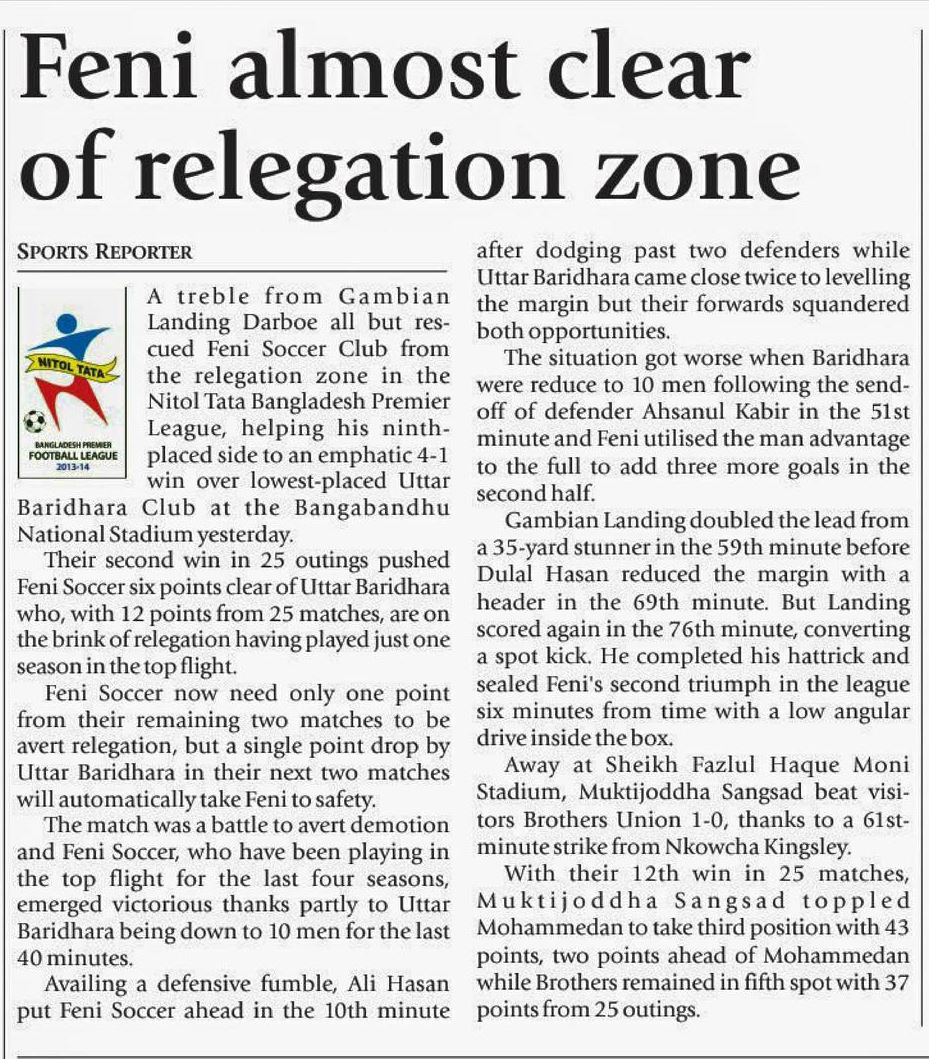 Feni almost clear of relegation zone

SPORTS REPORTER

NITOL TATA
BANGLADESH PREMIER FOOTBALL LEAGUE 2013-14

A treble from Gambian Landing Darboe all but rescued Feni Soccer Club from the relegation zone in the Nitol Tata Bangladesh Premier League, helping his ninth-placed side to an emphatic 4-1 win over lowest-placed Uttar Baridhara Club at the Bangabandhu National Stadium yesterday.

Their second win in 25 outings pushed Feni Soccer six points clear of Uttar Baridhara who, with 12 points from 25 matches, are on the brink of relegation having played just one season in the top flight.

Feni Soccer now need only one point from their remaining two matches to be avert relegation, but a single point drop by Uttar Baridhara in their next two matches will automatically take Feni to safety.

The match was a battle to avert demotion and Feni Soccer, who have been playing in the top flight for the last four seasons, emerged victorious thanks partly to Uttar Baridhara being down to 10 men for the last 40 minutes.

Availing a defensive fumble, Ali Hasan put Feni Soccer ahead in the 10th minute after dodging past two defenders while Uttar Baridhara came close twice to levelling the margin but their forwards squandered both opportunities.

The situation got worse when Baridhara were reduce to 10 men following the send-off of defender Ahsanul Kabir in the 51st minute and Feni utilised the man advantage to the full to add three more goals in the second half.

Gambian Landing doubled the lead from a 35-yard stunner in the 59th minute before Dulal Hasan reduced the margin with a header in the 69th minute. But Landing scored again in the 76th minute, converting a spot kick. He completed his hattrick and sealed Feni's second triumph in the league six minutes from time with a low angular drive inside the box.

Away at Sheikh Fazlul Haque Moni Stadium, Muktijoddha Sangsad beat visitors Brothers Union 1-0, thanks to a 61st-minute strike from Nkowcha Kingsley.

With their 12th win in 25 matches, Muktijoddha Sangsad toppled Mohammedan to take third position with 43 points, two points ahead of Mohammedan while Brothers remained in fifth spot with 37 points from 25 outings.